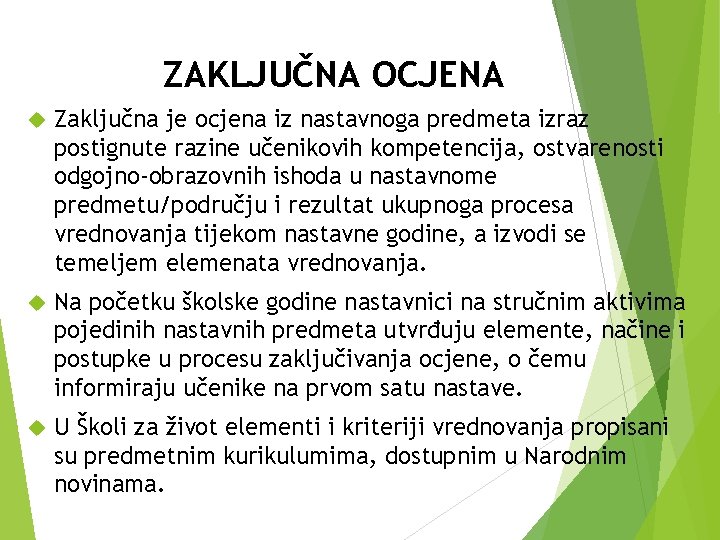 ZAKLJUČNA OCJENA

Zaključna je ocjena iz nastavnoga predmeta izraz postignute razine učenikovih kompetencija, ostvarenosti odgojno-obrazovnih ishoda u nastavnome predmetu/području i rezultat ukupnoga procesa vrednovanja tijekom nastavne godine, a izvodi se temeljem elemenata vrednovanja.

Na početku školske godine nastavnici na stručnim aktivima pojedinih nastavnih predmeta utvrđuju elemente, načine i postupke u procesu zaključivanja ocjene, o čemu informiraju učenike na prvom satu nastave.

U Školi za život elementi i kriteriji vrednovanja propisani su predmetnim kurikulumima, dostupnim u Narodnim novinama.